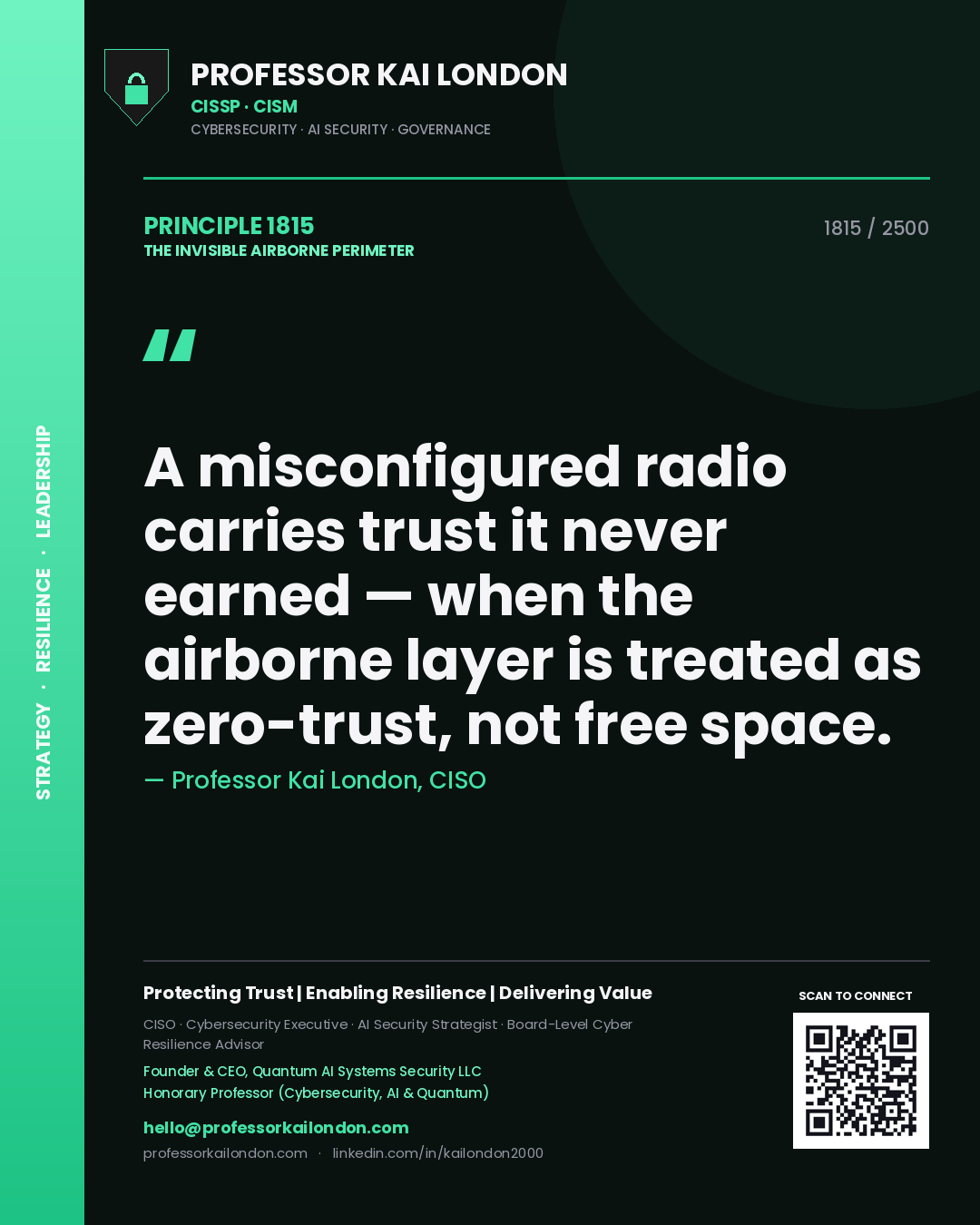 STRATEGY · RESILIENCE · LEADERSHIP

PROFESSOR KAI LONDON
CISSP · CISM
CYBERSECURITY · AI SECURITY · GOVERNANCE

PRINCIPLE 1815
THE INVISIBLE AIRBORNE PERIMETER

1815 / 2500

"

A misconfigured radio carries trust it never earned — when the airborne layer is treated as zero-trust, not free space.

— Professor Kai London, CISO

Protecting Trust | Enabling Resilience | Delivering Value

CISO · Cybersecurity Executive · AI Security Strategist · Board-Level Cyber Resilience Advisor

Founder & CEO, Quantum AI Systems Security LLC
Honorary Professor (Cybersecurity, AI & Quantum)

hello@professorkailondon.com
professorkailondon.com · linkedin.com/in/kailondon2000

SCAN TO CONNECT